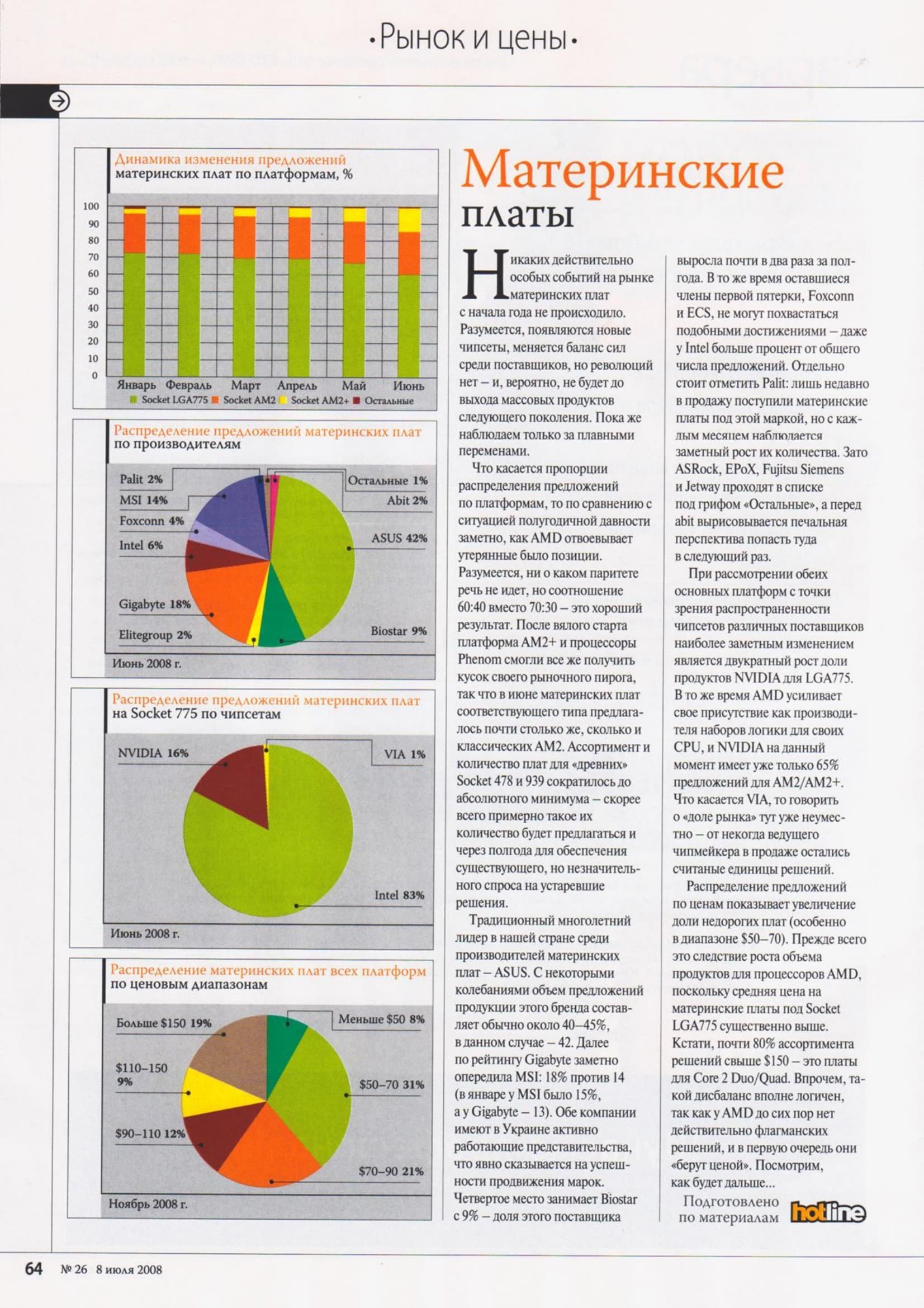 •Рынок и цены•

Динамика изменения предложений материнских плат по платформам, %

100
90
80
70
60
50
40
30
20
10
0

Январь Февраль Март Апрель Май Июнь

Socket LGA775 Socket AM2 Socket AM2+ Остальные

Распределение предложений материнских плат по производителям

Palit 2%
MSI 14%
Foxconn 4%
Intel 6%
Gigabyte 18%
Elitegroup 2%
Остальные 1%
Abit 2%
ASUS 42%
Biostar 9%

Июнь 2008 г.

Распределение предложений материнских плат на Socket 775 по чипсетам

NVIDIA 16%
VIA 1%
Intel 83%

Июнь 2008 г.

Распределение материнских плат всех платформ по ценовым диапазонам

Больше $150 19%
$110–150 9%
$90–110 12%
Меньше $50 8%
$50–70 31%
$70–90 21%

Ноябрь 2008 г.

Материнские платы

Никаких действительно особых событий на рынке материнских плат с начала года не происходило. Разумеется, появляются новые чипсеты, меняется баланс сил среди поставщиков, но революций нет – и, вероятно, не будет до выхода массовых продуктов следующего поколения. Пока же наблюдаем только за плавными переменами.

Что касается пропорции распределения предложений по платформам, то по сравнению с ситуацией полугодичной давности заметно, как AMD отвоевывает утерянные было позиции. Разумеется, ни о каком паритете речь не идет, но соотношение 60:40 вместо 70:30 – это хороший результат. После вялого старта платформа AM2+ и процессоры Phenom смогли все же получить кусок своего рыночного пирога, так что в июне материнских плат соответствующего типа предлагалось почти столько же, сколько и классических AM2. Ассортимент и количество плат для «древних» Socket 478 и 939 сократилось до абсолютного минимума – скорее всего примерно такое их количество будет предлагаться и через полгода для обеспечения существующего, но незначительного спроса на устаревшие решения.

Традиционный многолетний лидер в нашей стране среди производителей материнских плат – ASUS. С некоторыми колебаниями объем предложений продукции этого бренда составляет обычно около 40–45%, в данном случае – 42. Далее по рейтингу Gigabyte заметно опередила MSI: 18% против 14 (в январе у MSI было 15%, а у Gigabyte – 13). Обе компании имеют в Украине активно работающие представительства, что явно сказывается на успешности продвижения марок. Четвертое место занимает Biostar с 9% – доля этого поставщика выросла почти в два раза за полгода. В то же время оставшиеся члены первой пятерки, Foxconn и ECS, не могут похвастаться подобными достижениями – даже у Intel больше процент от общего числа предложений. Отдельно стоит отметить Palit: лишь недавно в продажу поступили материнские платы под этой маркой, но с каждым месяцем наблюдается заметный рост их количества. Зато ASRock, EPoX, Fujitsu Siemens и Jetway проходят в списке под грифом «Остальные», а перед abit вырисовывается печальная перспектива попасть туда в следующий раз.

При рассмотрении обеих основных платформ с точки зрения распространенности чипсетов различных поставщиков наиболее заметным изменением является двукратный рост доли продуктов NVIDIA для LGA775. В то же время AMD усиливает свое присутствие как производителя наборов логики для своих CPU, и NVIDIA на данный момент имеет уже только 65% предложений для AM2/AM2+. Что касается VIA, то говорить о «доле рынка» тут уже неуместно – от некогда ведущего чипмейкера в продаже остались считаные единицы решений.

Распределение предложений по ценам показывает увеличение доли недорогих плат (особенно в диапазоне $50–70). Прежде всего это следствие роста объема продуктов для процессоров AMD, поскольку средняя цена на материнские платы под Socket LGA775 существенно выше. Кстати, почти 80% ассортимента решений свыше $150 – это платы для Core 2 Duo/Quad. Впрочем, такой дисбаланс вполне логичен, так как у AMD до сих пор нет действительно флагманских решений, и в первую очередь они «берут ценой». Посмотрим, как будет дальше...

Подготовлено по материалам hotline

64 № 26 8 июля 2008